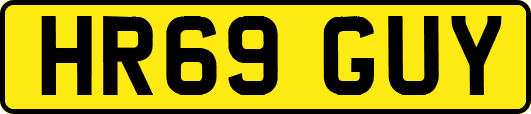 HR69 GUY